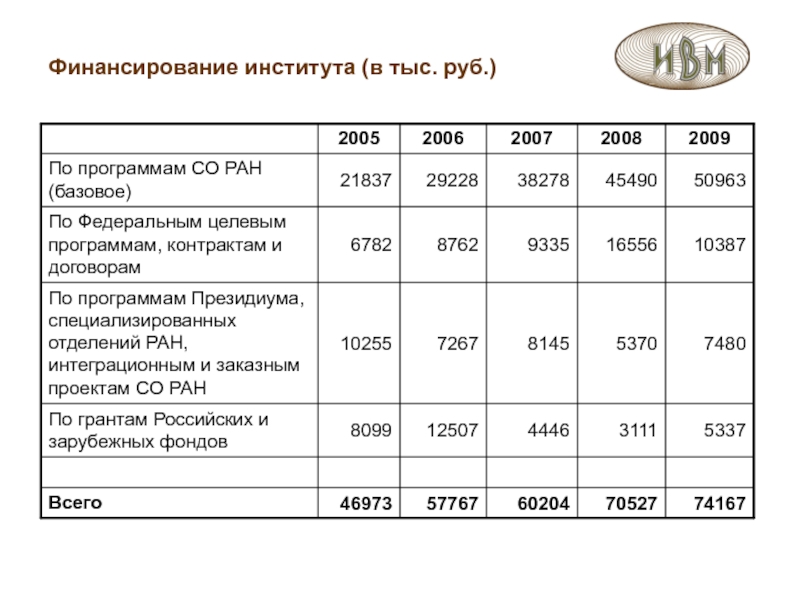 Финансирование института (в тыс. руб.)

ИВМ

| | 2005 | 2006 | 2007 | 2008 | 2009 |
|---|---|---|---|---|---|
| По программам СО РАН (базовое) | 21837 | 29228 | 38278 | 45490 | 50963 |
| По Федеральным целевым программам, контрактам и договорам | 6782 | 8762 | 9335 | 16556 | 10387 |
| По программам Президиума, специализированных отделений РАН, интеграционным и заказным проектам СО РАН | 10255 | 7267 | 8145 | 5370 | 7480 |
| По грантам Российских и зарубежных фондов | 8099 | 12507 | 4446 | 3111 | 5337 |
| | | | | | |
| Всего | 46973 | 57767 | 60204 | 70527 | 74167 |